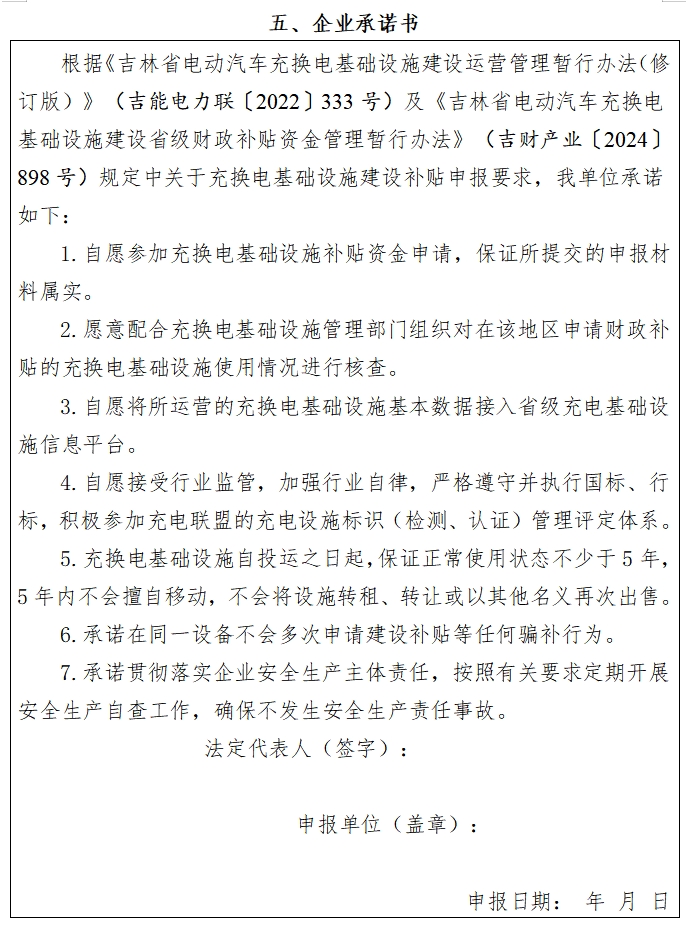 五、企业承诺书

根据《吉林省电动汽车充换电基础设施建设运营管理暂行办法(修订版)》(吉能电力联〔2022〕333号)及《吉林省电动汽车充换电基础设施建设省级财政补贴资金管理暂行办法》(吉财产业〔2024〕898号)规定中关于充换电基础设施建设补贴申报要求，我单位承诺如下：

1. 自愿参加充换电基础设施补贴资金申请，保证所提交的申报材料属实。

2. 愿意配合充换电基础设施管理部门组织对在该地区申请财政补贴的充换电基础设施使用情况进行核查。

3. 自愿将所运营的充换电基础设施基本数据接入省级充电基础设施信息平台。

4. 自愿接受行业监管，加强行业自律，严格遵守并执行国标、行标，积极参加充电联盟的充电设施标识（检测、认证）管理评定体系。

5. 充换电基础设施自投运之日起，保证正常使用状态不少于5年，5年内不会擅自移动，不会将设施转租、转让或以其他名义再次出售。

6. 承诺在同一设备不会多次申请建设补贴等任何骗补行为。

7. 承诺贯彻落实企业安全生产主体责任，按照有关要求定期开展安全生产自查工作，确保不发生安全生产责任事故。

法定代表人（签字）：

申报单位（盖章）：

申报日期：　年　月　日